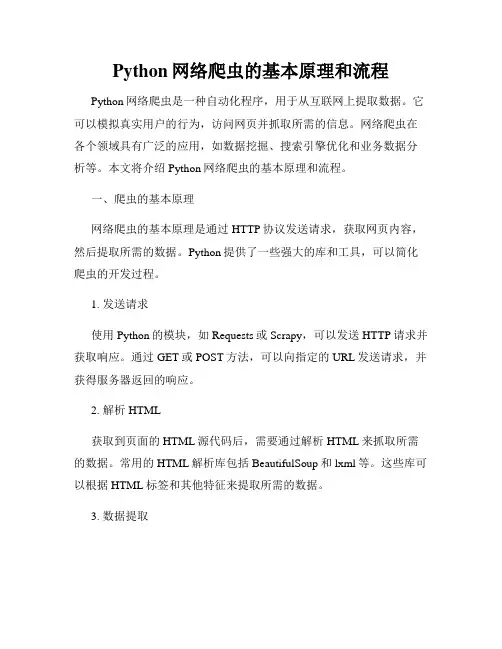 Python 网络爬虫的基本原理和流程

Python 网络爬虫是一种自动化程序，用于从互联网上提取数据。它可以模拟真实用户的行为，访问网页并抓取所需的信息。网络爬虫在各个领域具有广泛的应用，如数据挖掘、搜索引擎优化和业务数据分析等。本文将介绍 Python 网络爬虫的基本原理和流程。

一、爬虫的基本原理

网络爬虫的基本原理是通过 HTTP 协议发送请求，获取网页内容，然后提取所需的数据。Python 提供了一些强大的库和工具，可以简化爬虫的开发过程。

1. 发送请求

使用 Python 的模块，如 Requests 或 Scrapy，可以发送 HTTP 请求并获取响应。通过 GET 或 POST 方法，可以向指定的 URL 发送请求，并获得服务器返回的响应。

2. 解析 HTML

获取到页面的 HTML 源代码后，需要通过解析 HTML 来抓取所需的数据。常用的 HTML 解析库包括 BeautifulSoup 和 lxml 等。这些库可以根据 HTML 标签和其他特征来提取所需的数据。

3. 数据提取